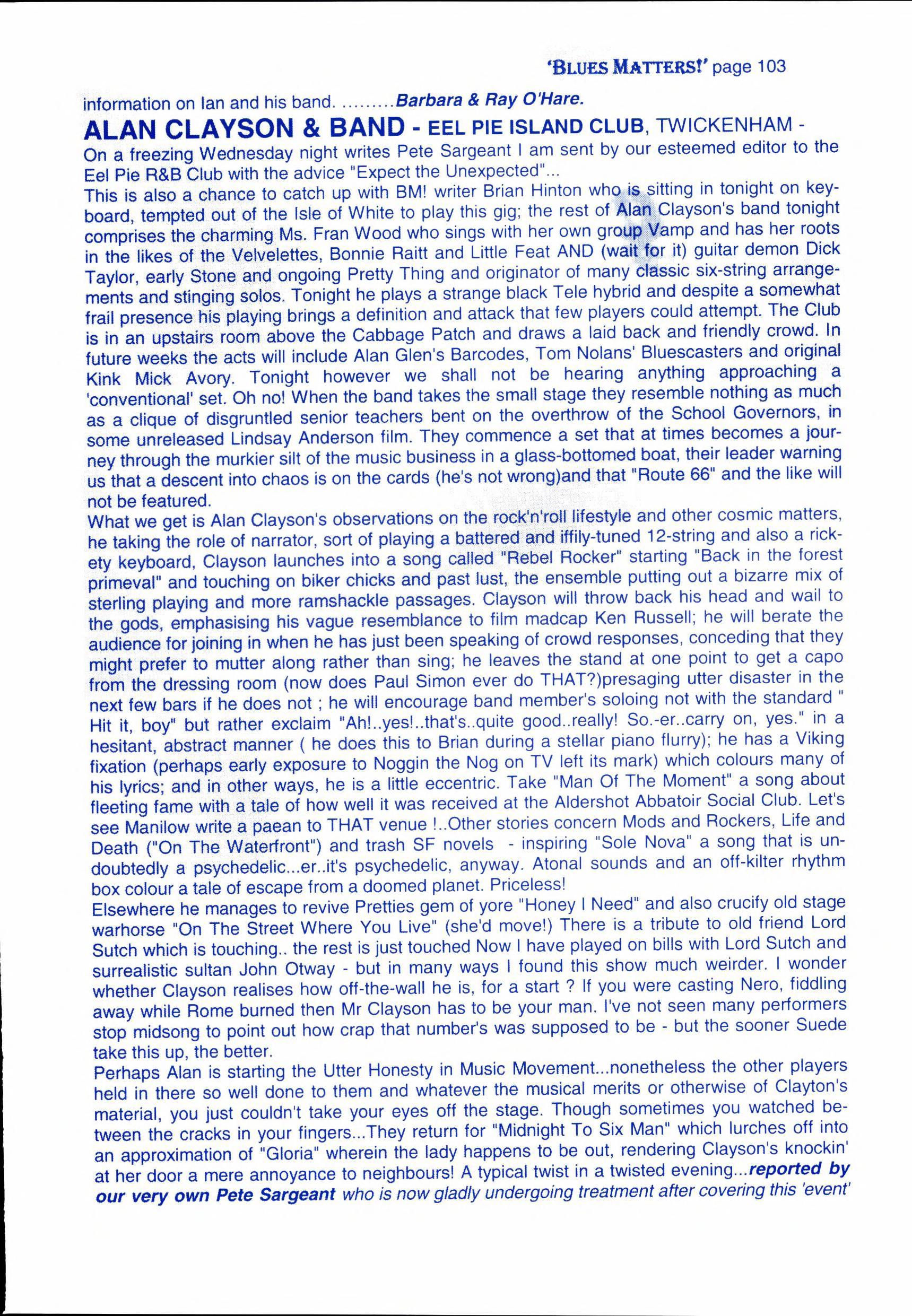 'BLUES MATTERS!' page 103

information on Ian and his band. .........Barbara & Ray O'Hare.

ALAN CLAYSON & BAND - EEL PIE ISLAND CLUB, TWICKENHAM - On a freezing Wednesday night writes Pete Sargeant I am sent by our esteemed editor to the Eel Pie R&B Club with the advice "Expect the Unexpected"...

This is also a chance to catch up with BM! writer Brian Hinton who is sitting in tonight on keyboard, tempted out of the Isle of White to play this gig; the rest of Alan Clayson's band tonight comprises the charming Ms. Fran Wood who sings with her own group Vamp and has her roots in the likes of the Velvelettes, Bonnie Raitt and Little Feat AND (wait for it) guitar demon Dick Taylor, early Stone and ongoing Pretty Thing and originator of many classic six-string arrangements and stinging solos. Tonight he plays a strange black Tele hybrid and despite a somewhat frail presence his playing brings a definition and attack that few players could attempt. The Club is in an upstairs room above the Cabbage Patch and draws a laid back and friendly crowd. In future weeks the acts will include Alan Glen's Barcodes, Tom Nolans' Bluescasters and original Kink Mick Avory. Tonight however we shall not be hearing anything approaching a 'conventional' set. Oh no! When the band takes the small stage they resemble nothing as much as a clique of disgruntled senior teachers bent on the overthrow of the School Governors, in some unreleased Lindsay Anderson film. They commence a set that at times becomes a journey through the murkier silt of the music business in a glass-bottomed boat, their leader warning us that a descent into chaos is on the cards (he's not wrong)and that "Route 66" and the like will not be featured.

What we get is Alan Clayson's observations on the rock'n'roll lifestyle and other cosmic matters, he taking the role of narrator, sort of playing a battered and iffily-tuned 12-string and also a rickety keyboard, Clayson launches into a song called "Rebel Rocker" starting "Back in the forest primeval" and touching on biker chicks and past lust, the ensemble putting out a bizarre mix of sterling playing and more ramshackle passages. Clayson will throw back his head and wail to the gods, emphasising his vague resemblance to film madcap Ken Russell; he will berate the audience for joining in when he has just been speaking of crowd responses, conceding that they might prefer to mutter along rather than sing; he leaves the stand at one point to get a capo from the dressing room (now does Paul Simon ever do THAT?)presaging utter disaster in the next few bars if he does not ; he will encourage band member's soloing not with the standard " Hit it, boy" but rather exclaim "Ah!..yes!..that's..quite good..really! So.-er..carry on, yes." in a hesitant, abstract manner ( he does this to Brian during a stellar piano flurry); he has a Viking fixation (perhaps early exposure to Noggin the Nog on TV left its mark) which colours many of his lyrics; and in other ways, he is a little eccentric. Take "Man Of The Moment" a song about fleeting fame with a tale of how well it was received at the Aldershot Abbatoir Social Club. Let's see Manilow write a paean to THAT venue !..Other stories concern Mods and Rockers, Life and Death ("On The Waterfront") and trash SF novels - inspiring "Sole Nova" a song that is undoubtedly a psychedelic...er..it's psychedelic, anyway. Atonal sounds and an off-kilter rhythm box colour a tale of escape from a doomed planet. Priceless!

Elsewhere he manages to revive Pretties gem of yore "Honey I Need" and also crucify old stage warhorse "On The Street Where You Live" (she'd move!) There is a tribute to old friend Lord Sutch which is touching.. the rest is just touched Now I have played on bills with Lord Sutch and surrealistic sultan John Otway - but in many ways I found this show much weirder. I wonder whether Clayson realises how off-the-wall he is, for a start ? If you were casting Nero, fiddling away while Rome burned then Mr Clayson has to be your man. I've not seen many performers stop midsong to point out how crap that number's was supposed to be - but the sooner Suede take this up, the better.

Perhaps Alan is starting the Utter Honesty in Music Movement...nonetheless the other players held in there so well done to them and whatever the musical merits or otherwise of Clayton's material, you just couldn't take your eyes off the stage. Though sometimes you watched between the cracks in your fingers...They return for "Midnight To Six Man" which lurches off into an approximation of "Gloria" wherein the lady happens to be out, rendering Clayson's knockin' at her door a mere annoyance to neighbours! A typical twist in a twisted evening...reported by our very own Pete Sargeant who is now gladly undergoing treatment after covering this 'event'